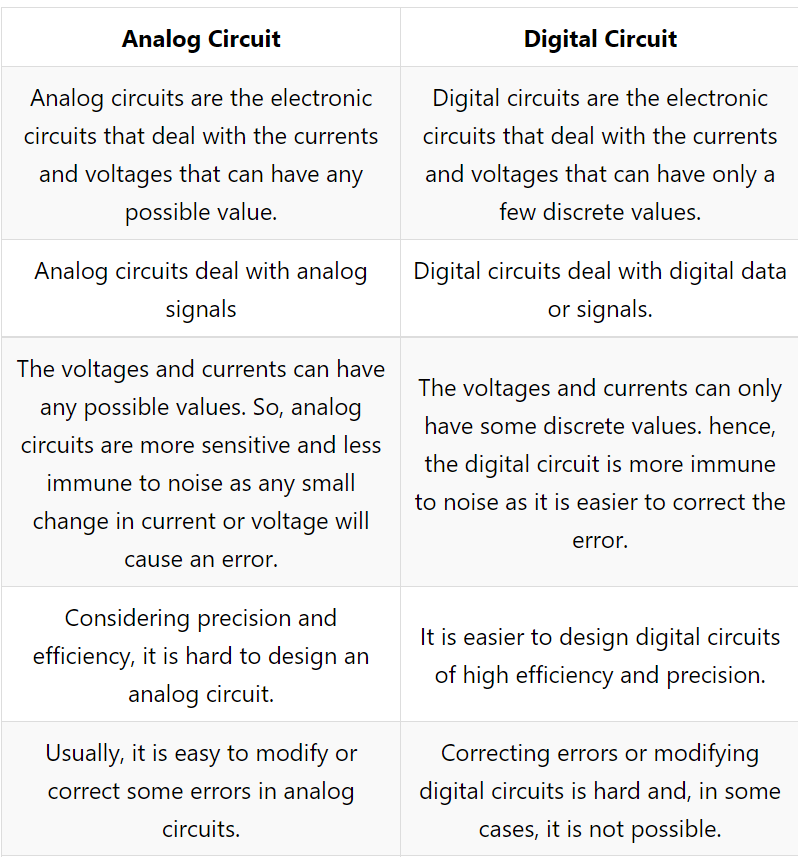 | Analog Circuit | Digital Circuit |
|---|---|
| Analog circuits are the electronic circuits that deal with the currents and voltages that can have any possible value. | Digital circuits are the electronic circuits that deal with the currents and voltages that can have only a few discrete values. |
| Analog circuits deal with analog signals | Digital circuits deal with digital data or signals. |
| The voltages and currents can have any possible values. So, analog circuits are more sensitive and less immune to noise as any small change in current or voltage will cause an error. | The voltages and currents can only have some discrete values. hence, the digital circuit is more immune to noise as it is easier to correct the error. |
| Considering precision and efficiency, it is hard to design an analog circuit. | It is easier to design digital circuits of high efficiency and precision. |
| Usually, it is easy to modify or correct some errors in analog circuits. | Correcting errors or modifying digital circuits is hard and, in some cases, it is not possible. |